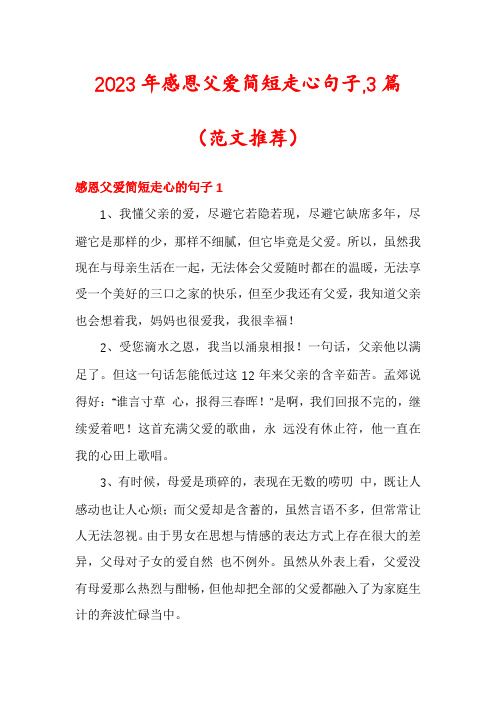 2023年感恩父爱简短走心句子,3篇

（范文推荐）

感恩父爱简短走心的句子1

1、我懂父亲的爱，尽避它若隐若现，尽避它缺席多年，尽避它是那样的少，那样不细腻，但它毕竟是父爱。所以，虽然我现在与母亲生活在一起，无法体会父爱随时都在的温暖，无法享受一个美好的三口之家的快乐，但至少我还有父爱，我知道父亲也会想着我，妈妈也很爱我，我很幸福！

2、受您滴水之恩，我当以涌泉相报！一句话，父亲他以满足了。但这一句话怎能低过这12年来父亲的含辛茹苦。孟郊说得好："谁言寸草 心，报得三春晖！"是啊，我们回报不完的，继续爱着吧！这首充满父爱的歌曲，永 远没有休止符，他一直在我的心田上歌唱。

3、有时候，母爱是琐碎的，表现在无数的唠叨 中，既让人感动也让人心烦；而父爱却是含蓄的，虽然言语不多，但常常让人无法忽视。由于男女在思想与情感的表达方式上存在很大的差异，父母对子女的爱自然 也不例外。虽然从外表上看，父爱没有母爱那么热烈与酣畅，但他却把全部的父爱都融入了为家庭生计的奔波忙碌当中。